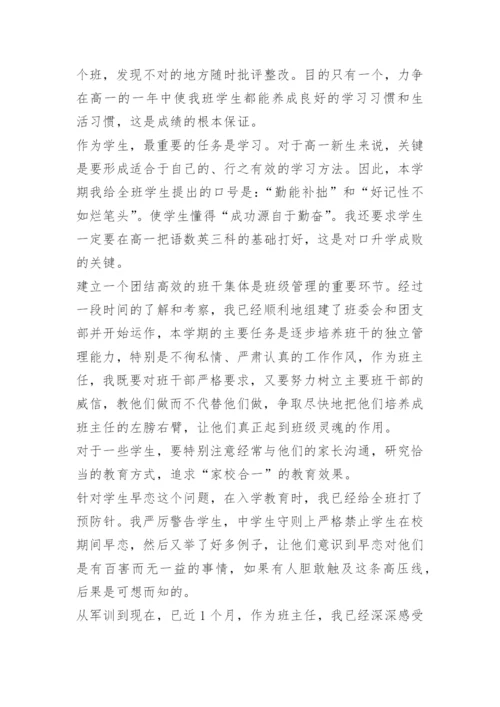 个班，发现不对的地方随时批评整改。目的只有一个，力争在高一的一年中使我班学生都能养成良好的学习习惯和生活习惯，这是成绩的根本保证。

作为学生，最重要的任务是学习。对于高一新生来说，关键是要形成适合于自己的、行之有效的学习方法。因此，本学期我给全班学生提出的口号是：“勤能补拙”和“好记性不如烂笔头”。使学生懂得“成功源自于勤奋”。我还要求学生一定要在高一把语数英三科的基础打好，这是对口升学成败的关键。

建立一个团结高效的班干集体是班级管理的重要环节。经过一段时间的了解和考察，我已经顺利地组建了班委会和团支部并开始运作，本学期的主要任务是逐步培养班干的独立管理能力，特别是不徇私情、严肃认真的工作作风，作为班主任，我既要对班干部严格要求，又要努力树立主要班干部的威信，教他们做而不代替他们做，争取尽快地把他们培养成班主任的左膀右臂，让他们真正起到班级灵魂的作用。

对于一些学生，要特别注意经常与他们的家长沟通，研究恰当的教育方式，追求“家校合一”的教育效果。

针对学生早恋这个问题，在入学教育时，我已经给全班打了预防针。我严厉警告学生，中学生守则上严格禁止学生在校期间早恋，然后又举了好多例子，让他们意识到早恋对他们是有百害而无一益的事情，如果有人胆敢触及这条高压线，后果是可想而知的。

从军训到现在，已近1个月，作为班主任，我已经深深感受